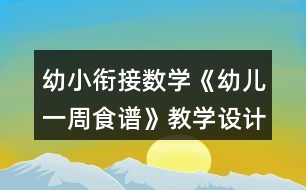 幼小衔接数学《幼儿一周食谱》教学设计